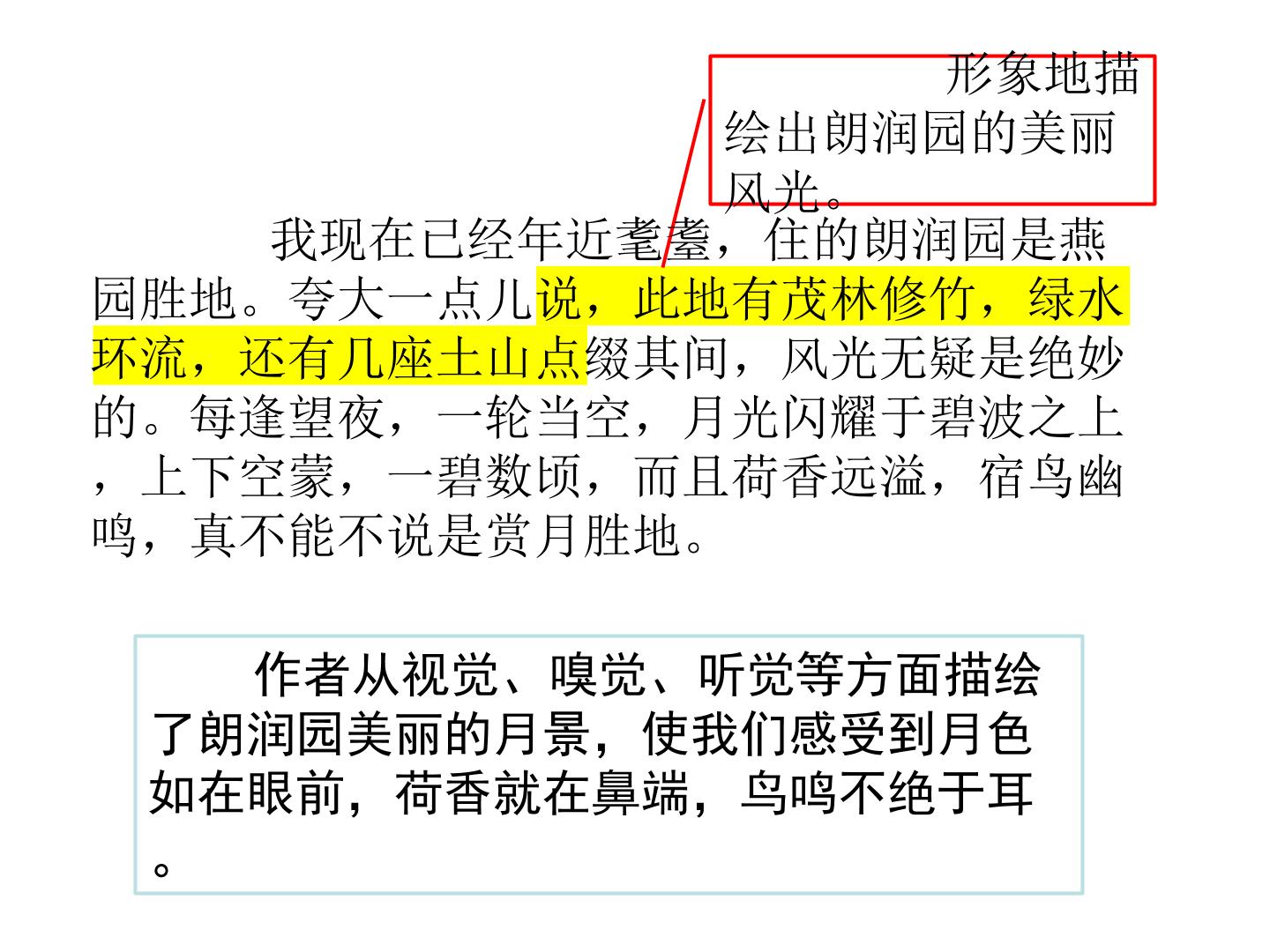 形象地描绘出朗润园的美丽风光。

我现在已经年近耄耋，住的朗润园是燕园胜地。夸大一点儿说，此地有茂林修竹，绿水环流，还有几座土山点缀其间，风光无疑是绝妙的。每逢望夜，一轮当空，月光闪耀于碧波之上，上下空蒙，一碧数顷，而且荷香远溢，宿鸟幽鸣，真不能不说是赏月胜地。

作者从视觉、嗅觉、听觉等方面描绘了朗润园美丽的月景，使我们感受到月色如在眼前，荷香就在鼻端，鸟鸣不绝于耳。